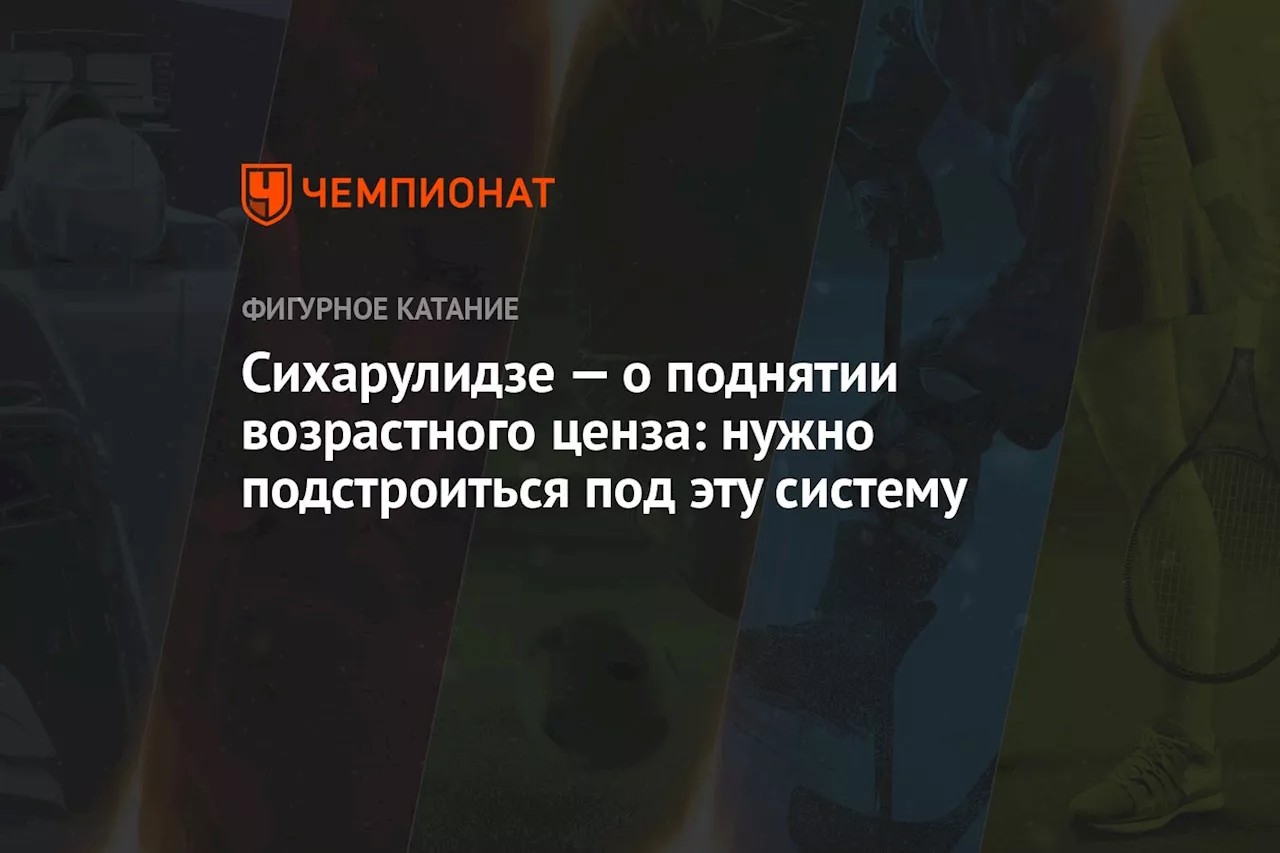 ЧЕМПИОНАТ

ФИГУРНОЕ КАТАНИЕ

Сихарулидзе — о поднятии возрастного ценза: нужно подстроиться под эту систему